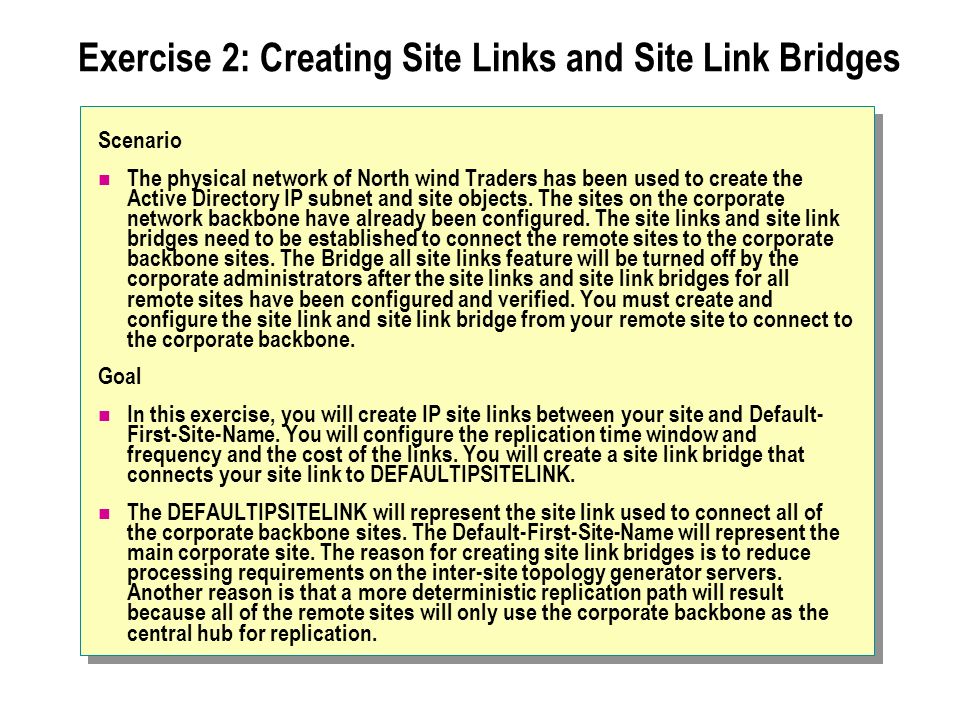 Exercise 2: Creating Site Links and Site Link Bridges

Scenario

The physical network of North wind Traders has been used to create the Active Directory IP subnet and site objects. The sites on the corporate network backbone have already been configured. The site links and site link bridges need to be established to connect the remote sites to the corporate backbone sites. The Bridge all site links feature will be turned off by the corporate administrators after the site links and site link bridges for all remote sites have been configured and verified. You must create and configure the site link and site link bridge from your remote site to connect to the corporate backbone.

Goal

In this exercise, you will create IP site links between your site and Default-First-Site-Name. You will configure the replication time window and frequency and the cost of the links. You will create a site link bridge that connects your site link to DEFAULTIPSITELINK.

The DEFAULTIPSITELINK will represent the site link used to connect all of the corporate backbone sites. The Default-First-Site-Name will represent the main corporate site. The reason for creating site link bridges is to reduce processing requirements on the inter-site topology generator servers. Another reason is that a more deterministic replication path will result because all of the remote sites will only use the corporate backbone as the central hub for replication.